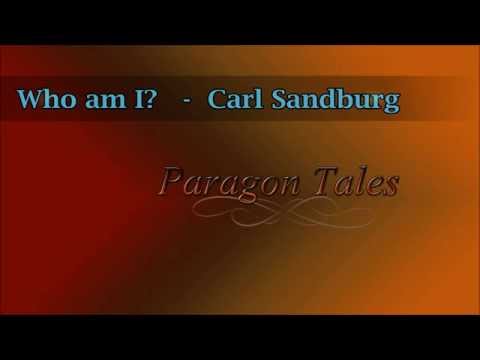 Who am I? - Carl Sandburg

Paragon Tales